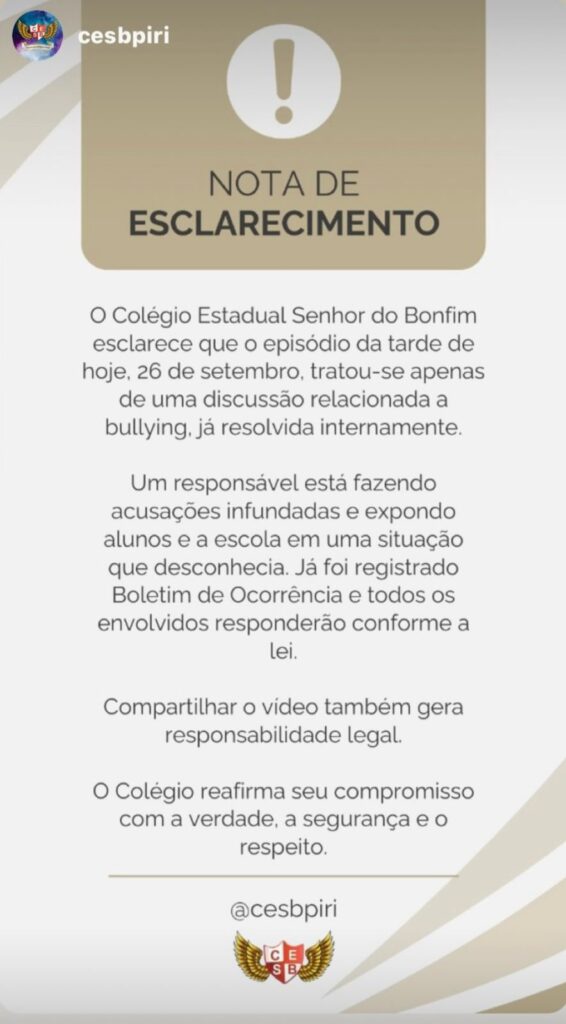 cesbpiri

!

NOTA DE
ESCLARECIMENTO

O Colégio Estadual Senhor do Bonfim esclarece que o episódio da tarde de hoje, 26 de setembro, tratou-se apenas de uma discussão relacionada a bullying, já resolvida internamente.

Um responsável está fazendo acusações infundadas e expondo alunos e a escola em uma situação que desconhecia. Já foi registrado Boletim de Ocorrência e todos os envolvidos responderão conforme a lei.

Compartilhar o vídeo também gera responsabilidade legal.

O Colégio reafirma seu compromisso com a verdade, a segurança e o respeito.

@cesbpiri

C E S B